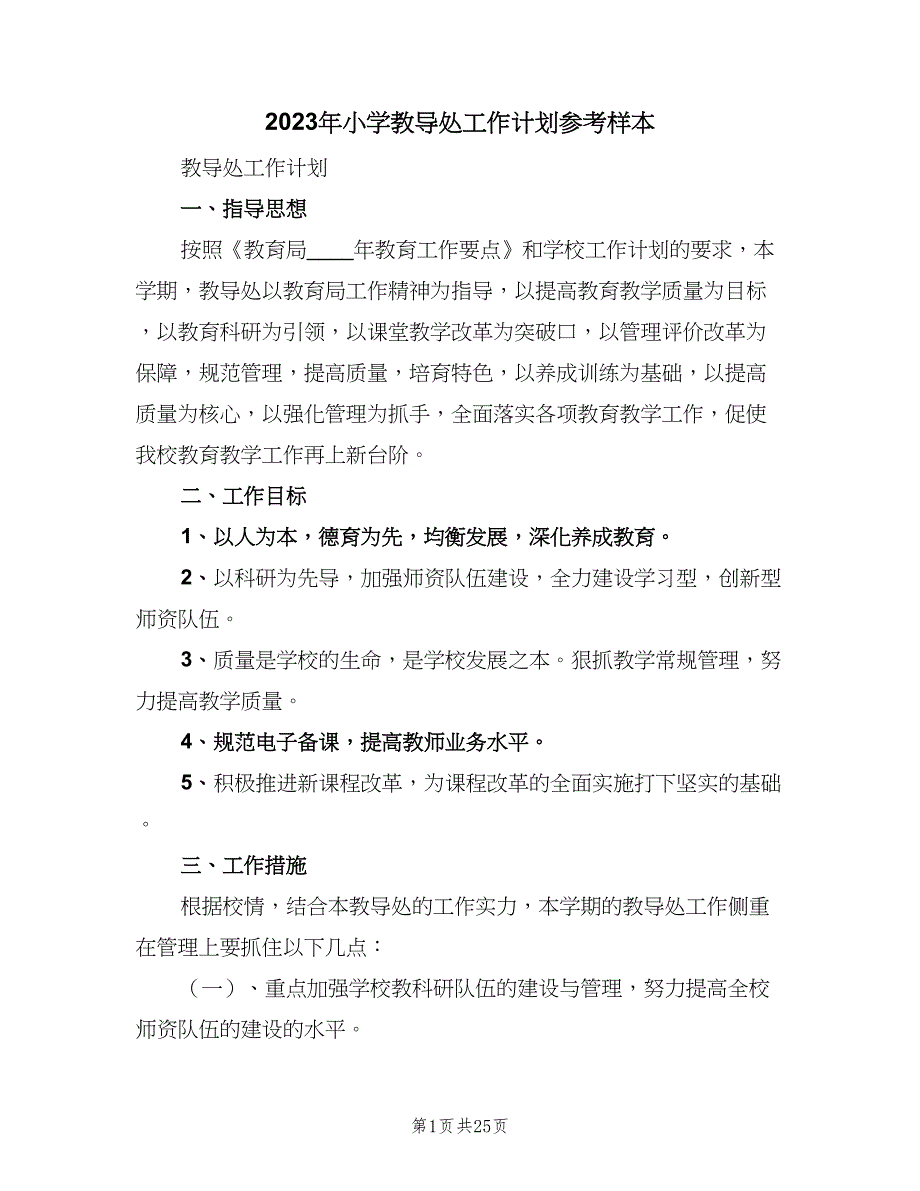 2023年小学教导处工作计划参考样本

教导处工作计划

一、指导思想

按照《教育局____年教育工作要点》和学校工作计划的要求，本学期，教导处以教育局工作精神为指导，以提高教育教学质量为目标，以教育科研为引领，以课堂教学改革为突破口，以管理评价改革为保障，规范管理，提高质量，培育特色，以养成训练为基础，以提高质量为核心，以强化管理为抓手，全面落实各项教育教学工作，促使我校教育教学工作再上新台阶。

二、工作目标

1、以人为本，德育为先，均衡发展，深化养成教育。

2、以科研为先导，加强师资队伍建设，全力建设学习型，创新型师资队伍。

3、质量是学校的生命，是学校发展之本。狠抓教学常规管理，努力提高教学质量。

4、规范电子备课，提高教师业务水平。

5、积极推进新课程改革，为课程改革的全面实施打下坚实的基础。

三、工作措施

根据校情，结合本教导处的工作实力，本学期的教导处工作侧重在管理上要抓住以下几点：

（一）、重点加强学校教科研队伍的建设与管理，努力提高全校师资队伍的建设的水平。

第1页 共25页